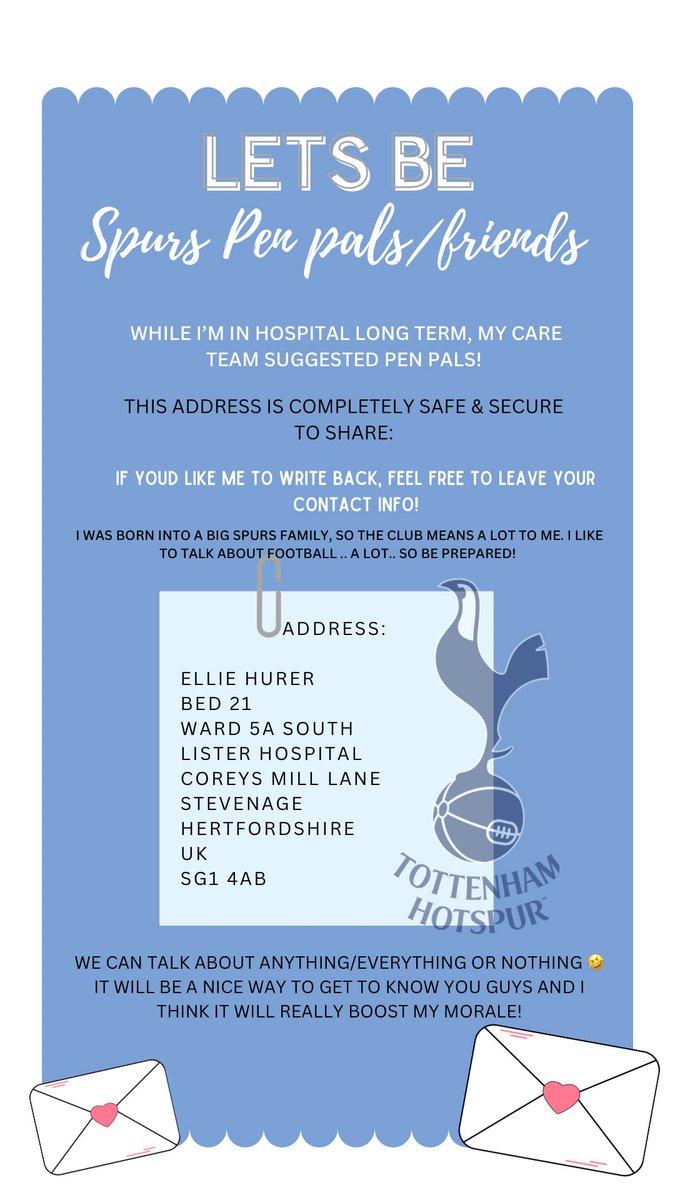 LETS BE
Spurs Pen pals/friends

WHILE I'M IN HOSPITAL LONG TERM, MY CARE TEAM SUGGESTED PEN PALS!

THIS ADDRESS IS COMPLETELY SAFE & SECURE TO SHARE:

IF YOUD LIKE ME TO WRITE BACK, FEEL FREE TO LEAVE YOUR CONTACT INFO!

I WAS BORN INTO A BIG SPURS FAMILY, SO THE CLUB MEANS A LOT TO ME. I LIKE TO TALK ABOUT FOOTBALL .. A LOT.. SO BE PREPARED!

ADDRESS:

ELLIE HURER
BED 21
WARD 5A SOUTH
LISTER HOSPITAL
COREYS MILL LANE
STEVENAGE
HERTFORDSHIRE
UK
SG1 4AB

TOTTENHAM HOTSPUR

WE CAN TALK ABOUT ANYTHING/EVERYTHING OR NOTHING 🤣 IT WILL BE A NICE WAY TO GET TO KNOW YOU GUYS AND I THINK IT WILL REALLY BOOST MY MORALE!